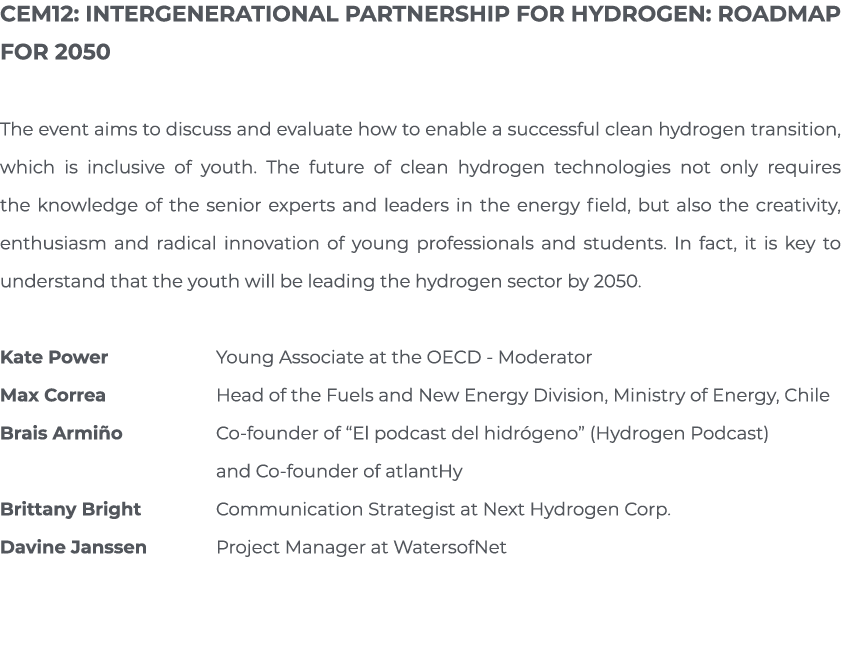 CEM12: INTERGENERATIONAL PARTNERSHIP FOR HYDROGEN: ROADMAP FOR 2050

The event aims to discuss and evaluate how to enable a successful clean hydrogen transition, which is inclusive of youth. The future of clean hydrogen technologies not only requires the knowledge of the senior experts and leaders in the energy field, but also the creativity, enthusiasm and radical innovation of young professionals and students. In fact, it is key to understand that the youth will be leading the hydrogen sector by 2050.

| | |
|---|---|
| Kate Power | Young Associate at the OECD - Moderator |
| Max Correa | Head of the Fuels and New Energy Division, Ministry of Energy, Chile |
| Brais Armiño | Co-founder of “El podcast del hidrógeno” (Hydrogen Podcast) and Co-founder of atlantHy |
| Brittany Bright | Communication Strategist at Next Hydrogen Corp. |
| Davine Janssen | Project Manager at WatersofNet |